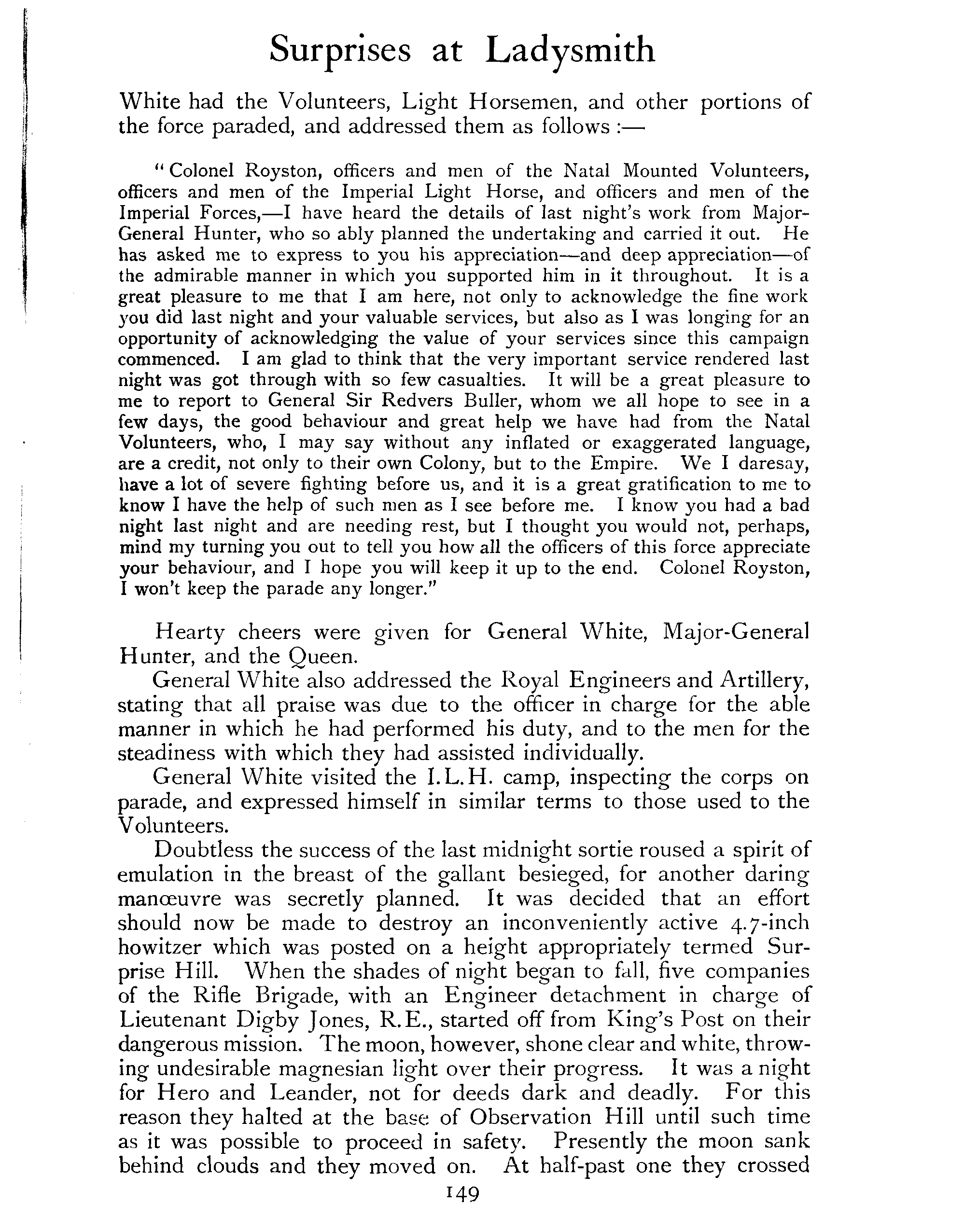 Surprises at Ladysmith

White had the Volunteers, Light Horsemen, and other portions of the force paraded, and addressed them as follows :—

"Colonel Royston, officers and men of the Natal Mounted Volunteers, officers and men of the Imperial Light Horse, and officers and men of the Imperial Forces,—I have heard the details of last night's work from Major-General Hunter, who so ably planned the undertaking and carried it out. He has asked me to express to you his appreciation—and deep appreciation—of the admirable manner in which you supported him in it throughout. It is a great pleasure to me that I am here, not only to acknowledge the fine work you did last night and your valuable services, but also as I was longing for an opportunity of acknowledging the value of your services since this campaign commenced. I am glad to think that the very important service rendered last night was got through with so few casualties. It will be a great pleasure to me to report to General Sir Redvers Buller, whom we all hope to see in a few days, the good behaviour and great help we have had from the Natal Volunteers, who, I may say without any inflated or exaggerated language, are a credit, not only to their own Colony, but to the Empire. We I daresay, have a lot of severe fighting before us, and it is a great gratification to me to know I have the help of such men as I see before me. I know you had a bad night last night and are needing rest, but I thought you would not, perhaps, mind my turning you out to tell you how all the officers of this force appreciate your behaviour, and I hope you will keep it up to the end. Colonel Royston, I won't keep the parade any longer."

Hearty cheers were given for General White, Major-General Hunter, and the Queen.

General White also addressed the Royal Engineers and Artillery, stating that all praise was due to the officer in charge for the able manner in which he had performed his duty, and to the men for the steadiness with which they had assisted individually.

General White visited the I.L.H. camp, inspecting the corps on parade, and expressed himself in similar terms to those used to the Volunteers.

Doubtless the success of the last midnight sortie roused a spirit of emulation in the breast of the gallant besieged, for another daring manœuvre was secretly planned. It was decided that an effort should now be made to destroy an inconveniently active 4.7-inch howitzer which was posted on a height appropriately termed Surprise Hill. When the shades of night began to fall, five companies of the Rifle Brigade, with an Engineer detachment in charge of Lieutenant Digby Jones, R.E., started off from King's Post on their dangerous mission. The moon, however, shone clear and white, throwing undesirable magnesian light over their progress. It was a night for Hero and Leander, not for deeds dark and deadly. For this reason they halted at the base of Observation Hill until such time as it was possible to proceed in safety. Presently the moon sank behind clouds and they moved on. At half-past one they crossed

149